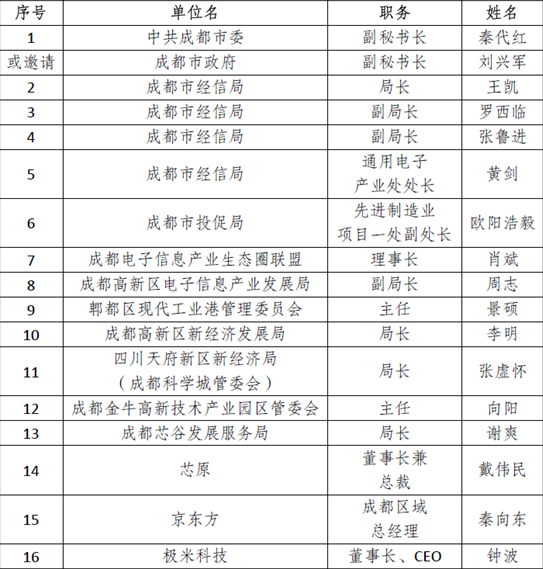 | 序号 | 单位名 | 职务 | 姓名 |
|---|---|---|---|
| 1 | 中共成都市委 | 副秘书长 | 秦代红 |
| 或邀请 | 成都市政府 | 副秘书长 | 刘兴军 |
| 2 | 成都市经信局 | 局长 | 王凯 |
| 3 | 成都市经信局 | 副局长 | 罗西临 |
| 4 | 成都市经信局 | 副局长 | 张鲁进 |
| 5 | 成都市经信局 | 通用电子产业处处长 | 黄剑 |
| 6 | 成都市投促局 | 先进制造业项目一处副处长 | 欧阳浩毅 |
| 7 | 成都电子信息产业生态圈联盟 | 理事长 | 肖斌 |
| 8 | 成都高新区电子信息产业发展局 | 副局长 | 周志 |
| 9 | 郫都区现代工业港管理委员会 | 主任 | 景硕 |
| 10 | 成都高新区新经济发展局 | 局长 | 李明 |
| 11 | 四川天府新区新经济局（成都科学城管委会） | 局长 | 张虚怀 |
| 12 | 成都金牛高新技术产业园区管委会 | 主任 | 向阳 |
| 13 | 成都芯谷发展服务局 | 局长 | 谢爽 |
| 14 | 芯原 | 董事长兼总裁 | 戴伟民 |
| 15 | 京东方 | 成都区域总经理 | 秦向东 |
| 16 | 极米科技 | 董事长、CEO | 钟波 |